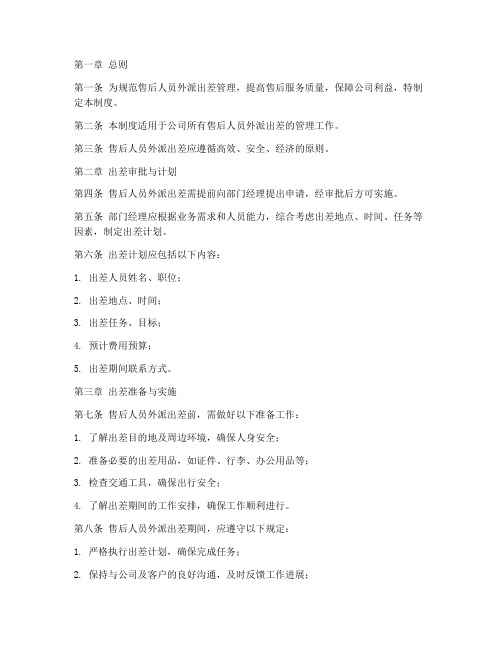 第一章 总则

第一条 为规范售后人员外派出差管理，提高售后服务质量，保障公司利益，特制定本制度。

第二条 本制度适用于公司所有售后人员外派出差的管理工作。

第三条 售后人员外派出差应遵循高效、安全、经济的原则。

第二章 出差审批与计划

第四条 售后人员外派出差需提前向部门经理提出申请，经审批后方可实施。

第五条 部门经理应根据业务需求和人员能力，综合考虑出差地点、时间、任务等因素，制定出差计划。

第六条 出差计划应包括以下内容：

1. 出差人员姓名、职位；

2. 出差地点、时间；

3. 出差任务、目标；

4. 预计费用预算；

5. 出差期间联系方式。

第三章 出差准备与实施

第七条 售后人员外派出差前，需做好以下准备工作：

1. 了解出差目的地及周边环境，确保人身安全；

2. 准备必要的出差用品，如证件、行李、办公用品等；

3. 检查交通工具，确保出行安全；

4. 了解出差期间的工作安排，确保工作顺利进行。

第八条 售后人员外派出差期间，应遵守以下规定：

1. 严格执行出差计划，确保完成任务；

2. 保持与公司及客户的良好沟通，及时反馈工作进展；